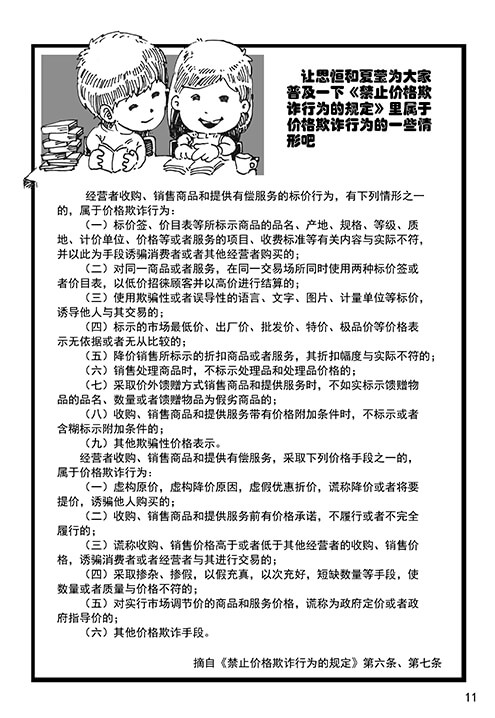 让思恒和夏莹为大家普及一下《禁止价格欺诈行为的规定》里属于价格欺诈行为的一些情形吧

经营者收购、销售商品和提供有偿服务的标价行为，有下列情形之一的，属于价格欺诈行为：

（一）标价签、价目表等所标示商品的品名、产地、规格、等级、质地、计价单位、价格等或者服务的项目、收费标准等有关内容与实际不符，并以此为手段诱骗消费者或者其他经营者购买的；

（二）对同一商品或者服务，在同一交易场所同时使用两种标价签或者价目表，以低价招徕顾客并以高价进行结算的；

（三）使用欺骗性或者误导性的语言、文字、图片、计量单位等标价，诱导他人与其交易的；

（四）标示的市场最低价、出厂价、批发价、特价、极品价等价格表示无依据或者无从比较的；

（五）降价销售所标示的折扣商品或者服务，其折扣幅度与实际不符的；

（六）销售处理商品时，不标示处理品和处理品价格的；

（七）采取价外馈赠方式销售商品和提供服务时，不如实标示馈赠物品的品名、数量或者馈赠物品为假劣商品的；

（八）收购、销售商品和提供服务带有价格附加条件时，不标示或者含糊标示附加条件的；

（九）其他欺骗性价格表示。

经营者收购、销售商品和提供有偿服务，采取下列价格手段之一的，属于价格欺诈行为：

（一）虚构原价，虚构降价原因，虚假优惠折价，谎称降价或者将要提价，诱骗他人购买的；

（二）收购、销售商品和提供服务前有价格承诺，不履行或者不完全履行的；

（三）谎称收购、销售价格高于或者低于其他经营者的收购、销售价格，诱骗消费者或者经营者与其进行交易的；

（四）采取掺杂、掺假，以假充真，以次充好，短缺数量等手段，使数量或者质量与价格不符的；

（五）对实行市场调节价的商品和服务价格，谎称为政府定价或者政府指导价的；

（六）其他价格欺诈手段。

摘自《禁止价格欺诈行为的规定》第六条、第七条

11